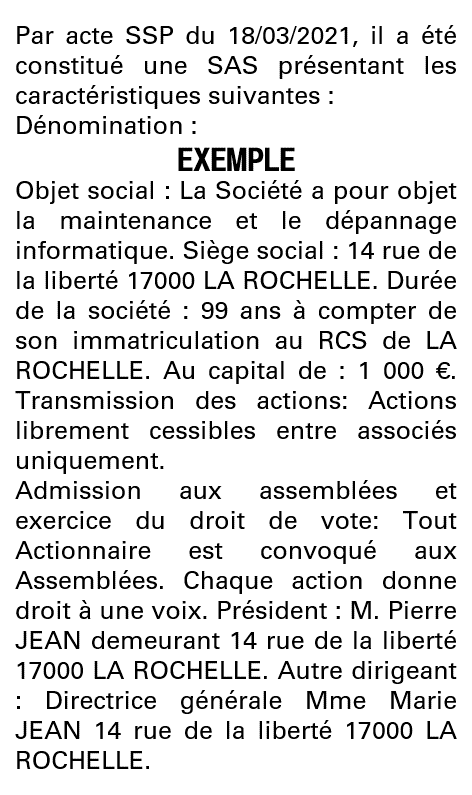 Par acte SSP du 18/03/2021, il a été constitué une SAS présentant les caractéristiques suivantes :
Dénomination :

EXEMPLE

Objet social : La Société a pour objet la maintenance et le dépannage informatique. Siège social : 14 rue de la liberté 17000 LA ROCHELLE. Durée de la société : 99 ans à compter de son immatriculation au RCS de LA ROCHELLE. Au capital de : 1 000 €. Transmission des actions: Actions librement cessibles entre associés uniquement.
Admission aux assemblées et exercice du droit de vote: Tout Actionnaire est convoqué aux Assemblées. Chaque action donne droit à une voix. Président : M. Pierre JEAN demeurant 14 rue de la liberté 17000 LA ROCHELLE. Autre dirigeant : Directrice générale Mme Marie JEAN 14 rue de la liberté 17000 LA ROCHELLE.